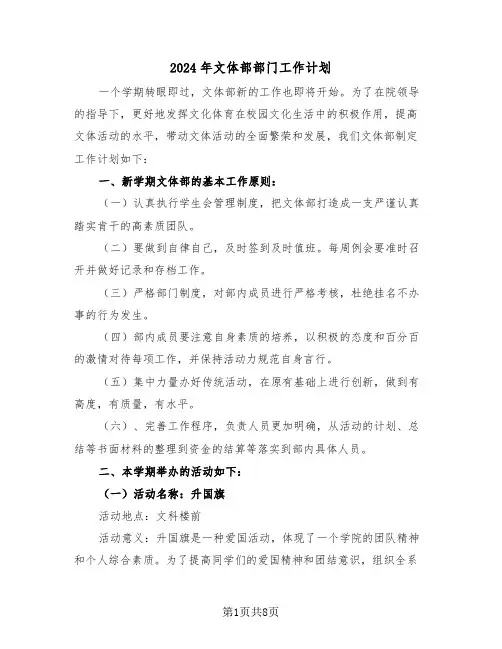 2024年文体部部门工作计划

一个学期转眼即过，文体部新的工作也即将开始。为了在院领导的指导下，更好地发挥文化体育在校园文化生活中的积极作用，提高文体活动的水平，带动文体活动的全面繁荣和发展，我们文体部制定工作计划如下：

一、新学期文体部的基本工作原则：

（一）认真执行学生会管理制度，把文体部打造成一支严谨认真踏实肯干的高素质团队。

（二）要做到自律自己，及时签到及时值班。每周例会要准时召开并做好记录和存档工作。

（三）严格部门制度，对部内成员进行严格考核，杜绝挂名不办事的行为发生。

（四）部内成员要注意自身素质的培养，以积极的态度和百分百的激情对待每项工作，并保持活动力规范自身言行。

（五）集中力量办好传统活动，在原有基础上进行创新，做到有高度，有质量，有水平。

（六）、完善工作程序，负责人员更加明确，从活动的计划、总结等书面材料的整理到资金的结算等落实到部内具体人员。

二、本学期举办的活动如下：

（一）活动名称：升国旗

活动地点：文科楼前

活动意义：升国旗是一种爱国活动，体现了一个学院的团队精神和个人综合素质。为了提高同学们的爱国精神和团结意识，组织全系

第1页共8页